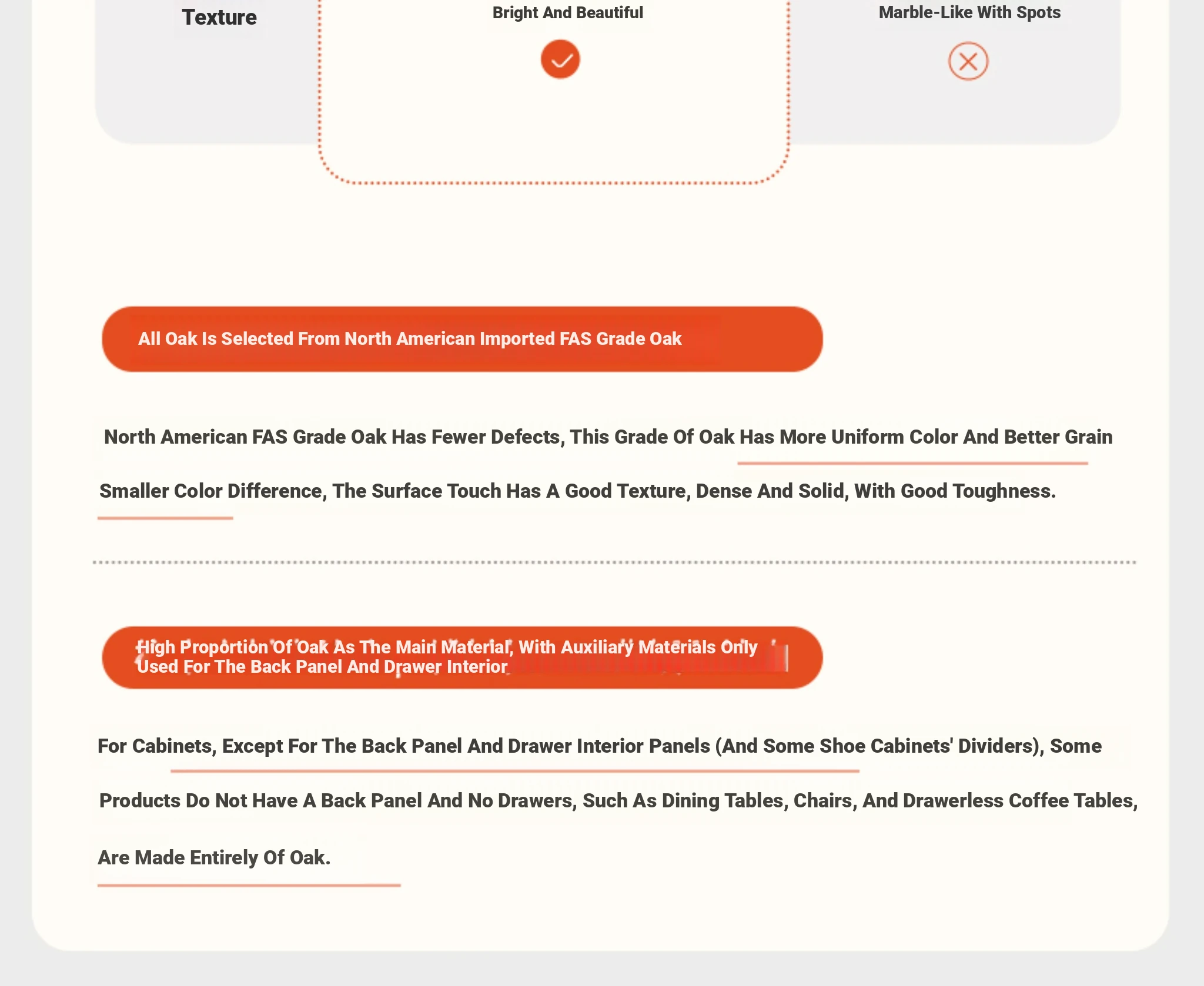 Texture

Bright And Beautiful

Marble-Like With Spots

All Oak Is Selected From North American Imported FAS Grade Oak

North American FAS Grade Oak Has Fewer Defects, This Grade Of Oak Has More Uniform Color And Better Grain Smaller Color Difference, The Surface Touch Has A Good Texture, Dense And Solid, With Good Toughness.

High Proportion Of Oak As The Main Material, With Auxiliary Materials Only Used For The Back Panel And Drawer Interior

For Cabinets, Except For The Back Panel And Drawer Interior Panels (And Some Shoe Cabinets' Dividers), Some Products Do Not Have A Back Panel And No Drawers, Such As Dining Tables, Chairs, And Drawerless Coffee Tables, Are Made Entirely Of Oak.